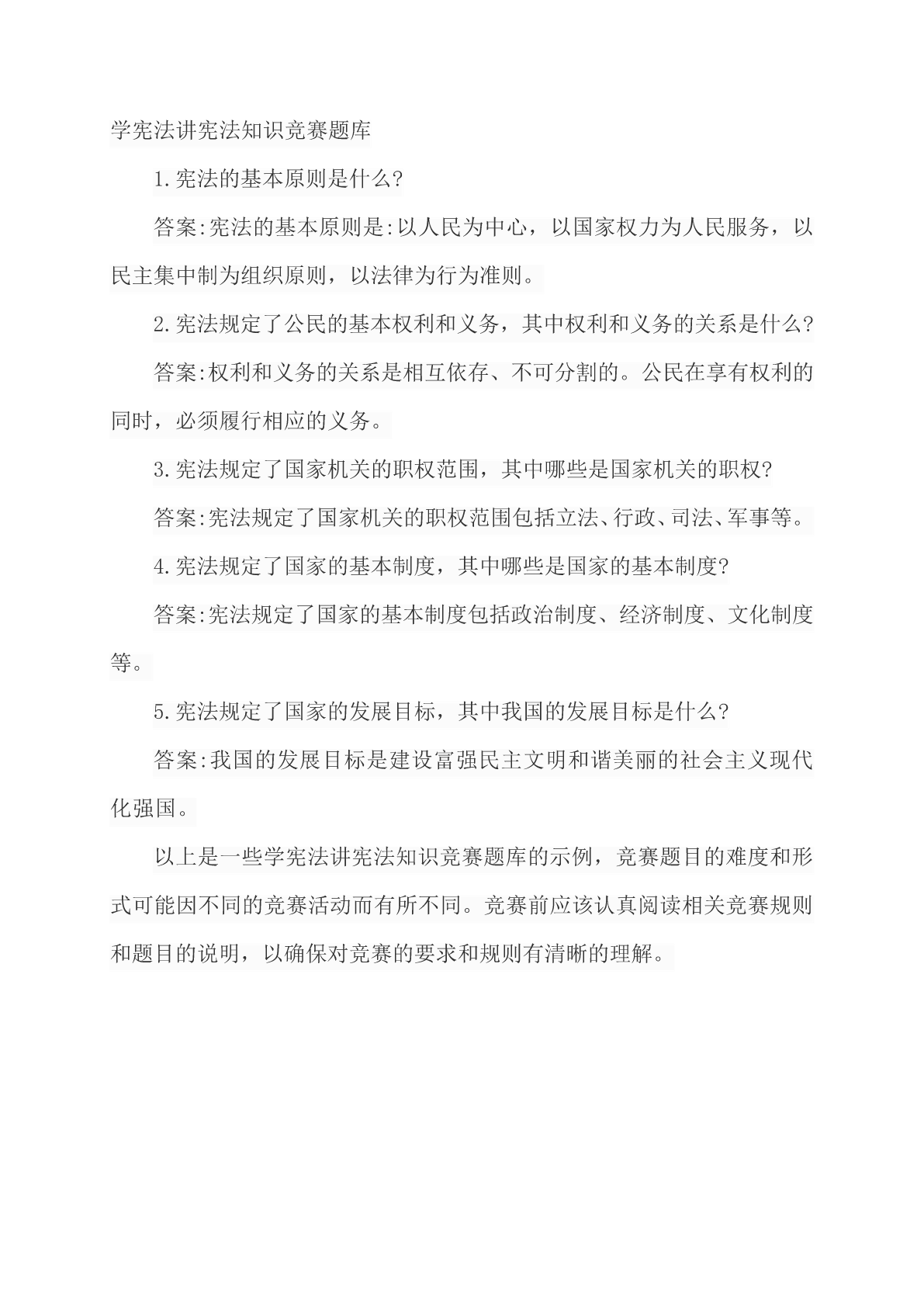 学宪法讲宪法知识竞赛题库

1.宪法的基本原则是什么?

答案:宪法的基本原则是:以人民为中心，以国家权力为人民服务，以民主集中制为组织原则，以法律为行为准则。

2.宪法规定了公民的基本权利和义务，其中权利和义务的关系是什么?

答案:权利和义务的关系是相互依存、不可分割的。公民在享有权利的同时，必须履行相应的义务。

3.宪法规定了国家机关的职权范围，其中哪些是国家机关的职权?

答案:宪法规定了国家机关的职权范围包括立法、行政、司法、军事等。

4.宪法规定了国家的基本制度，其中哪些是国家的基本制度?

答案:宪法规定了国家的基本制度包括政治制度、经济制度、文化制度等。

5.宪法规定了国家的发展目标，其中我国的发展目标是什么?

答案:我国的发展目标是建设富强民主文明和谐美丽的社会主义现代化强国。

以上是一些学宪法讲宪法知识竞赛题库的示例，竞赛题目的难度和形式可能因不同的竞赛活动而有所不同。竞赛前应该认真阅读相关竞赛规则和题目的说明，以确保对竞赛的要求和规则有清晰的理解。